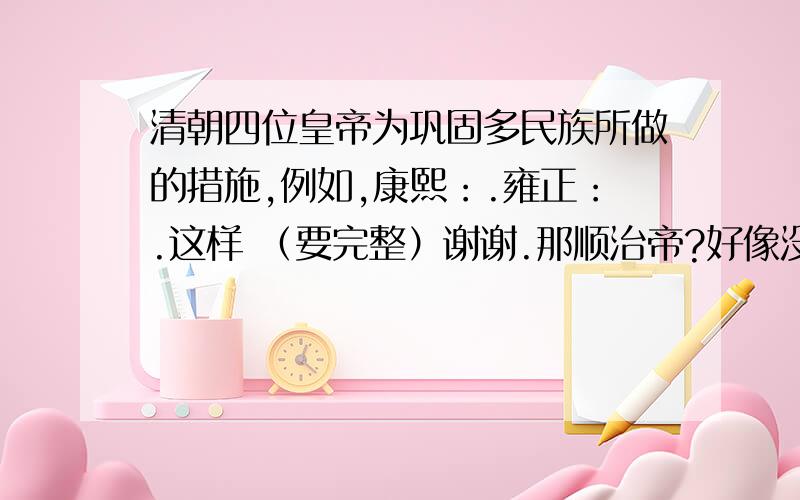 清朝四位皇帝为巩固多民族所做的措施,例如,康熙：.雍正：.这样 （要完整）谢谢.那顺治帝?好像没